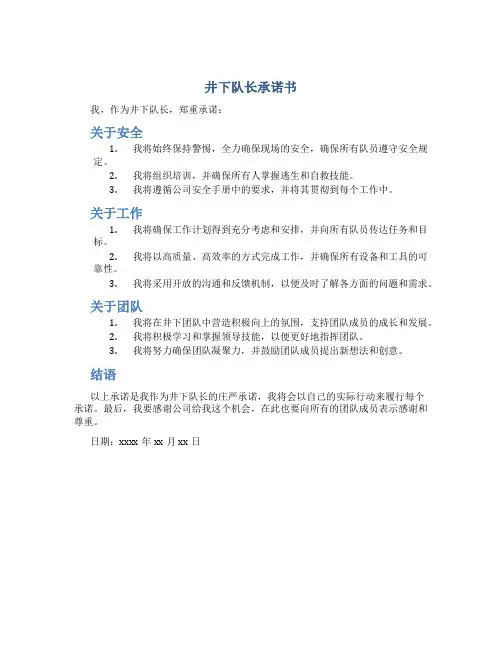 井下队长承诺书

我，作为井下队长，郑重承诺：

关于安全

1. 我将始终保持警惕，全力确保现场的安全，确保所有队员遵守安全规定。
2. 我将组织培训，并确保所有人掌握逃生和自救技能。
3. 我将遵循公司安全手册中的要求，并将其贯彻到每个工作中。

关于工作

1. 我将确保工作计划得到充分考虑和安排，并向所有队员传达任务和目标。
2. 我将以高质量、高效率的方式完成工作，并确保所有设备和工具的可靠性。
3. 我将采用开放的沟通和反馈机制，以便及时了解各方面的问题和需求。

关于团队

1. 我将在井下团队中营造积极向上的氛围，支持团队成员的成长和发展。
2. 我将积极学习和掌握领导技能，以便更好地指挥团队。
3. 我将努力确保团队凝聚力，并鼓励团队成员提出新想法和创意。

结语

以上承诺是我作为井下队长的庄严承诺，我将会以自己的实际行动来履行每个承诺。最后，我要感谢公司给我这个机会，在此也要向所有的团队成员表示感谢和尊重。

日期：xxxx 年 xx 月 xx 日